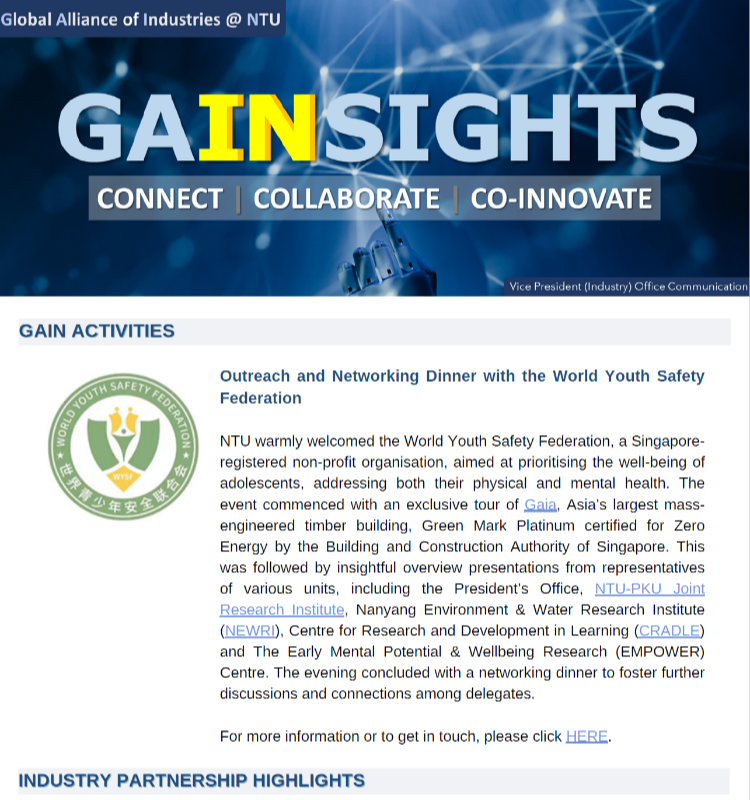 Global Alliance of Industries @ NTU

GAINSIGHTS

CONNECT | COLLABORATE | CO-INNOVATE

Vice President (Industry) Office Communication

GAIN ACTIVITIES

WORLD YOUTH SAFETY FEDERATION

WYSF

世界青少年安全联合会

Outreach and Networking Dinner with the World Youth Safety Federation

NTU warmly welcomed the World Youth Safety Federation, a Singapore-registered non-profit organisation, aimed at prioritising the well-being of adolescents, addressing both their physical and mental health. The event commenced with an exclusive tour of Gaia, Asia's largest mass-engineered timber building, Green Mark Platinum certified for Zero Energy by the Building and Construction Authority of Singapore. This was followed by insightful overview presentations from representatives of various units, including the President's Office, NTU-PKU Joint Research Institute, Nanyang Environment & Water Research Institute (NEWRI), Centre for Research and Development in Learning (CRADLE) and The Early Mental Potential & Wellbeing Research (EMPOWER) Centre. The evening concluded with a networking dinner to foster further discussions and connections among delegates.

For more information or to get in touch, please click HERE.

INDUSTRY PARTNERSHIP HIGHLIGHTS